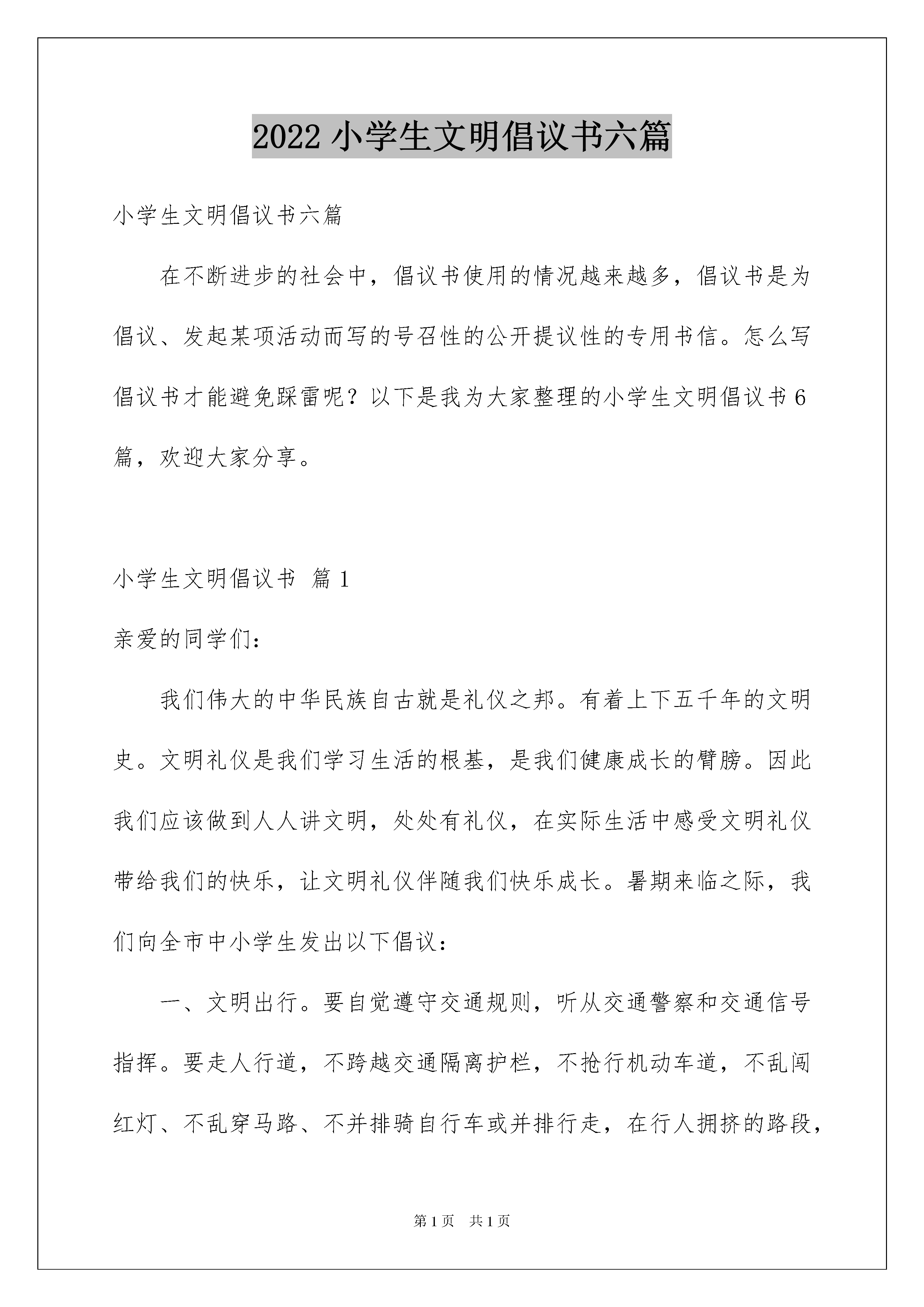 2022 小学生文明倡议书六篇

小学生文明倡议书六篇

在不断进步的社会中，倡议书使用的情况越来越多，倡议书是为倡议、发起某项活动而写的号召性的公开提议性的专用书信。怎么写倡议书才能避免踩雷呢？以下是我为大家整理的小学生文明倡议书 6 篇，欢迎大家分享。

小学生文明倡议书 篇 1

亲爱的同学们：

我们伟大的中华民族自古就是礼仪之邦。有着上下五千年的文明史。文明礼仪是我们学习生活的根基，是我们健康成长的臂膀。因此我们应该做到人人讲文明，处处有礼仪，在实际生活中感受文明礼仪带给我们的快乐，让文明礼仪伴随我们快乐成长。暑期来临之际，我们向全市中小学生发出以下倡议：

一、文明出行。要自觉遵守交通规则，听从交通警察和交通信号指挥。要走人行道，不跨越交通隔离护栏，不抢行机动车道，不乱闯红灯、不乱穿马路、不并排骑自行车或并排行走，在行人拥挤的路段，

第 1 页 共 1 页